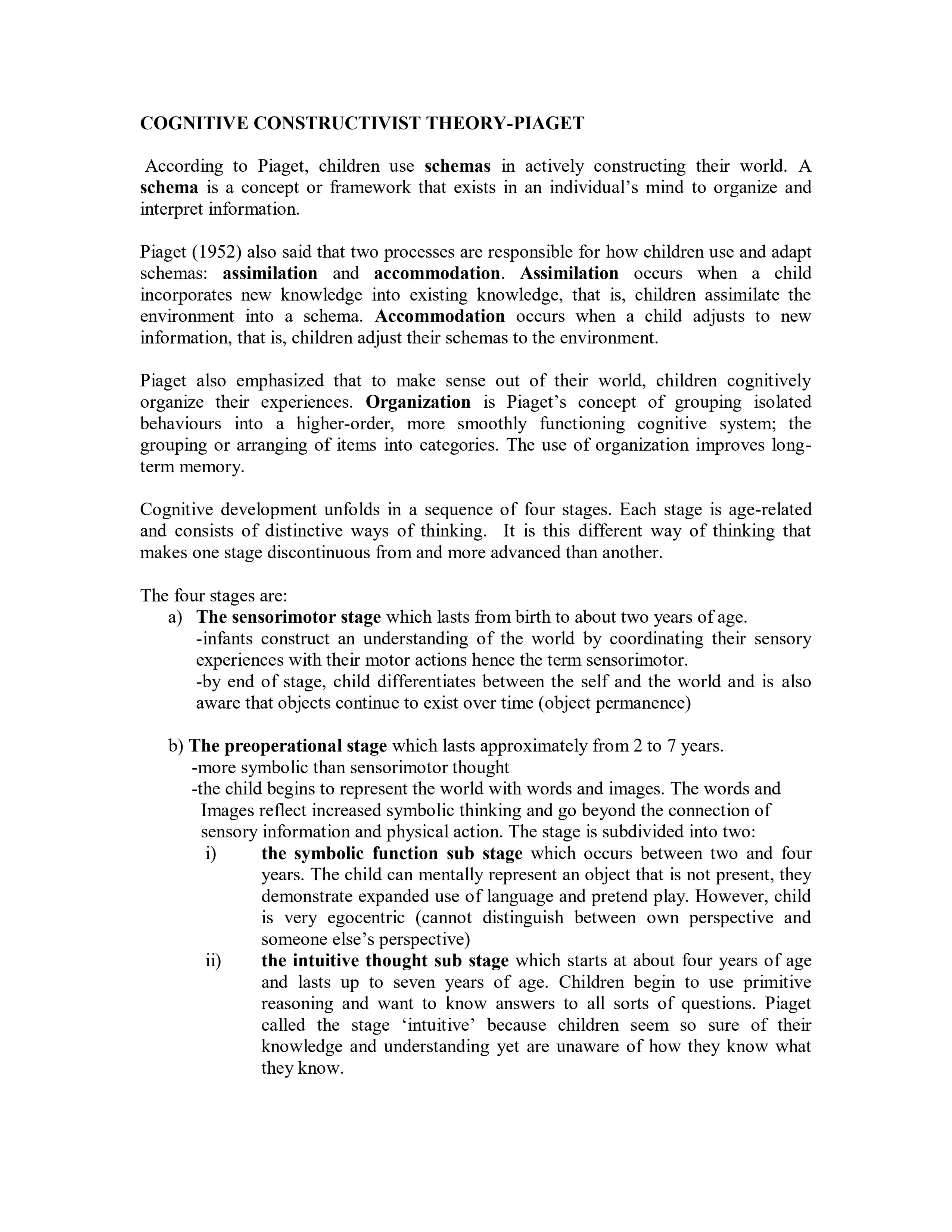 COGNITIVE CONSTRUCTIVIST THEORY-PIAGET

According to Piaget, children use schemas in actively constructing their world. A schema is a concept or framework that exists in an individual's mind to organize and interpret information.

Piaget (1952) also said that two processes are responsible for how children use and adapt schemas: assimilation and accommodation. Assimilation occurs when a child incorporates new knowledge into existing knowledge, that is, children assimilate the environment into a schema. Accommodation occurs when a child adjusts to new information, that is, children adjust their schemas to the environment.

Piaget also emphasized that to make sense out of their world, children cognitively organize their experiences. Organization is Piaget's concept of grouping isolated behaviours into a higher-order, more smoothly functioning cognitive system; the grouping or arranging of items into categories. The use of organization improves long-term memory.

Cognitive development unfolds in a sequence of four stages. Each stage is age-related and consists of distinctive ways of thinking. It is this different way of thinking that makes one stage discontinuous from and more advanced than another.

The four stages are:
a) The sensorimotor stage which lasts from birth to about two years of age.
-infants construct an understanding of the world by coordinating their sensory experiences with their motor actions hence the term sensorimotor.
-by end of stage, child differentiates between the self and the world and is also aware that objects continue to exist over time (object permanence)

b) The preoperational stage which lasts approximately from 2 to 7 years.
-more symbolic than sensorimotor thought
-the child begins to represent the world with words and images. The words and Images reflect increased symbolic thinking and go beyond the connection of sensory information and physical action. The stage is subdivided into two:
i) the symbolic function sub stage which occurs between two and four years. The child can mentally represent an object that is not present, they demonstrate expanded use of language and pretend play. However, child is very egocentric (cannot distinguish between own perspective and someone else's perspective)
ii) the intuitive thought sub stage which starts at about four years of age and lasts up to seven years of age. Children begin to use primitive reasoning and want to know answers to all sorts of questions. Piaget called the stage 'intuitive' because children seem so sure of their knowledge and understanding yet are unaware of how they know what they know.